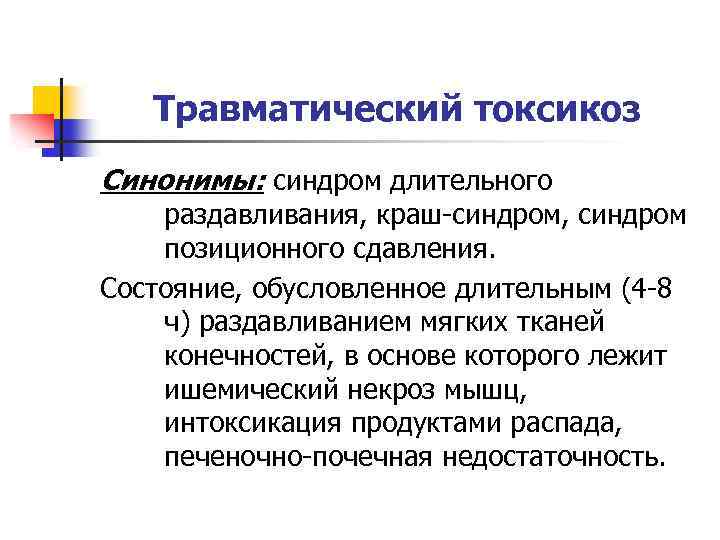 Травматический токсикоз

Синонимы: синдром длительного раздавливания, краш-синдром, синдром позиционного сдавления.

Состояние, обусловленное длительным (4-8 ч) раздавливанием мягких тканей конечностей, в основе которого лежит ишемический некроз мышц, интоксикация продуктами распада, печеночно-почечная недостаточность.